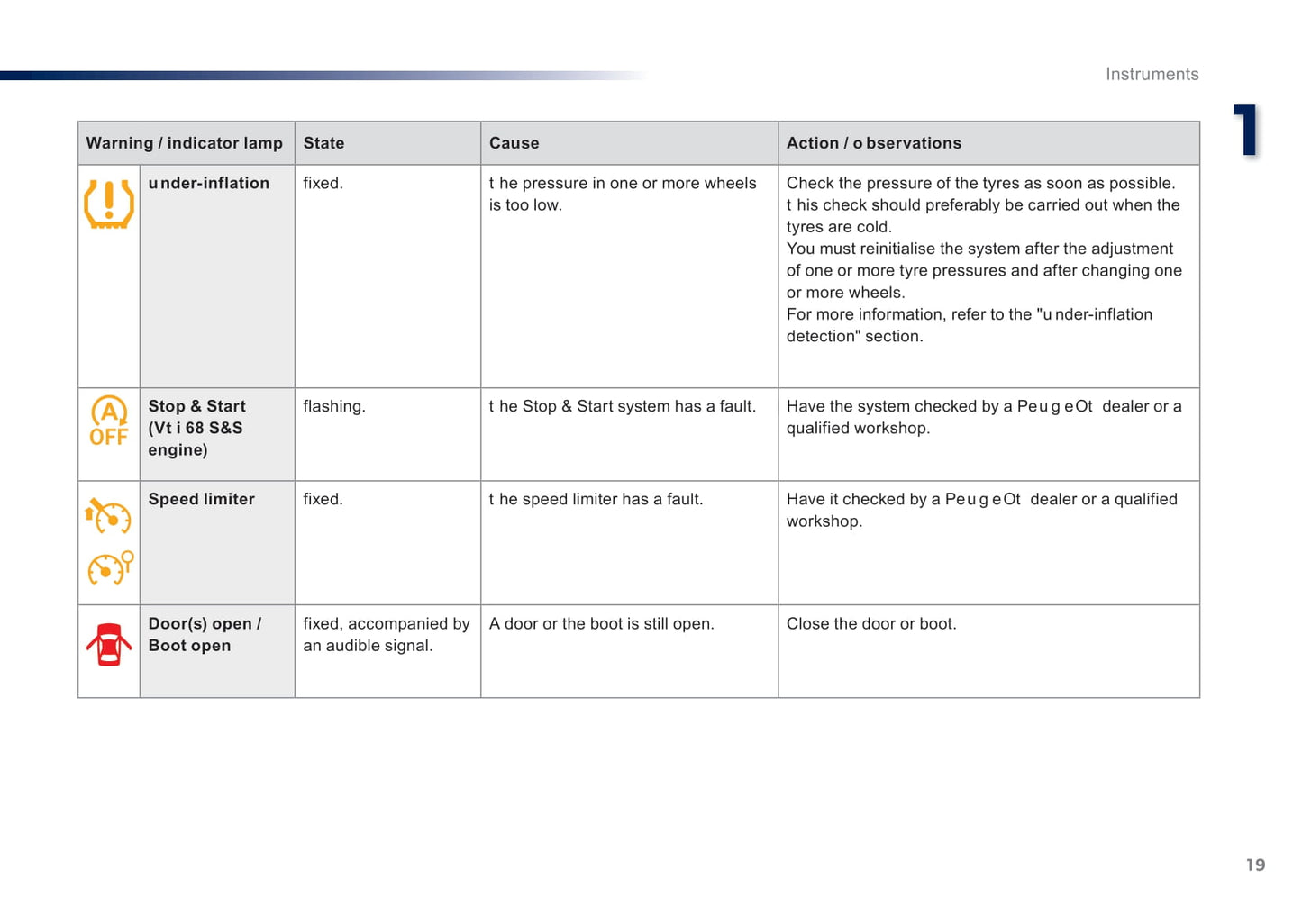 Instruments

1

| Warning / indicator lamp | | State | Cause | Action / o bservations |
|---|---|---|---|---|
| | u nder-inflation | fixed. | t he pressure in one or more wheels is too low. | Check the pressure of the tyres as soon as possible. t his check should preferably be carried out when the tyres are cold. You must reinitialise the system after the adjustment of one or more tyre pressures and after changing one or more wheels. For more information, refer to the "u nder-inflation detection" section. |
| A OFF | Stop & Start (Vt i 68 S&S engine) | flashing. | t he Stop & Start system has a fault. | Have the system checked by a Peu g eOt dealer or a qualified workshop. |
| | Speed limiter | fixed. | t he speed limiter has a fault. | Have it checked by a Peu g eOt dealer or a qualified workshop. |
| | Door(s) open / Boot open | fixed, accompanied by an audible signal. | A door or the boot is still open. | Close the door or boot. |

19